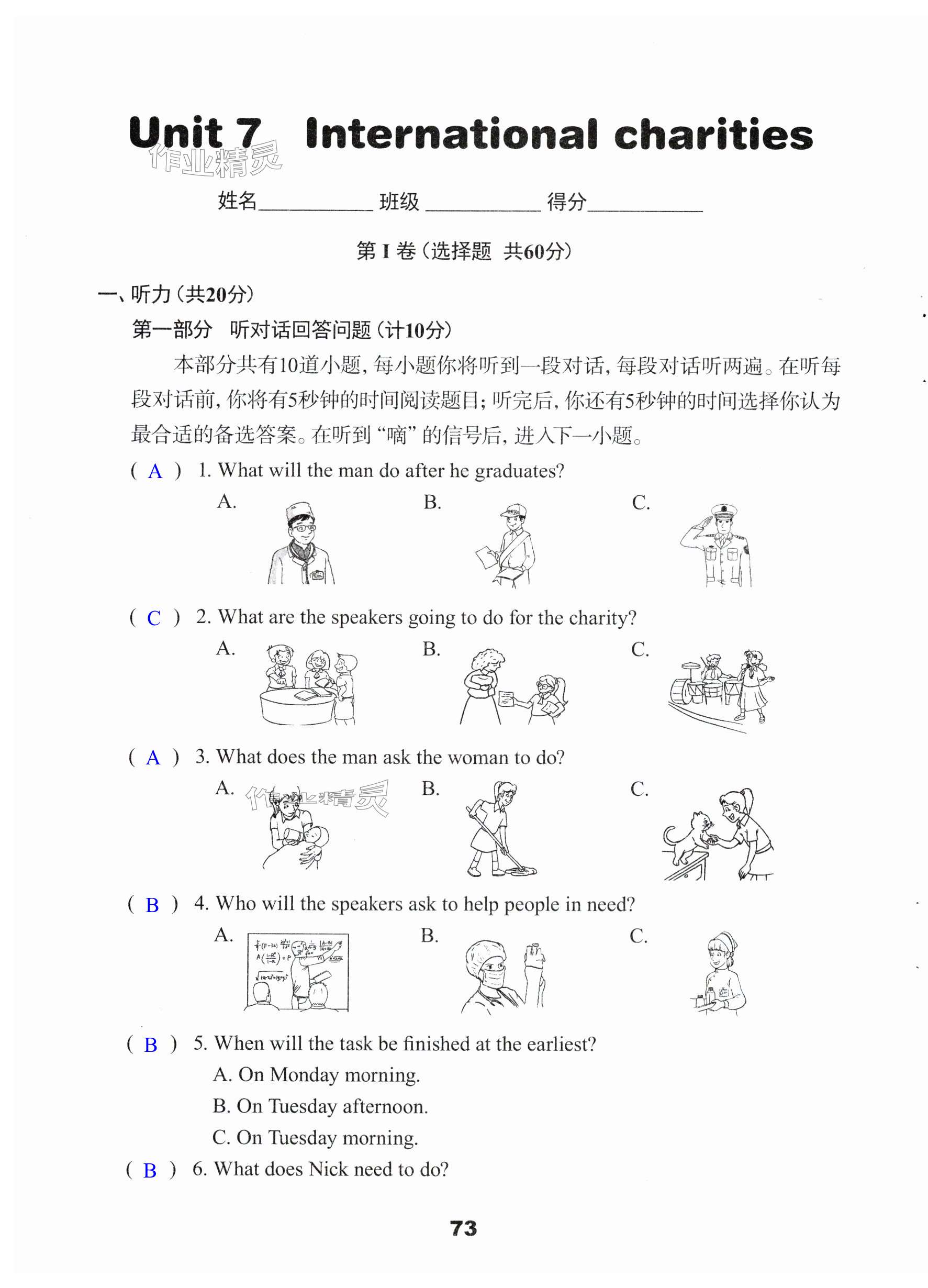 Unit 7 International charities

作业精灵

姓名__________ 班级__________ 得分__________

第 I 卷（选择题 共60分）

一、听力（共20分）

第一部分 听对话回答问题（计10分）

本部分共有10道小题，每小题你将听到一段对话，每段对话听两遍。在听每段对话前，你将有5秒钟的时间阅读题目；听完后，你还有5秒钟的时间选择你认为最合适的备选答案。在听到“嘀”的信号后，进入下一小题。

( A ) 1. What will the man do after he graduates?

A. B. C.

( C ) 2. What are the speakers going to do for the charity?

A. B. C.

( A ) 3. What does the man ask the woman to do?

A. B. C.

作业精灵

( B ) 4. Who will the speakers ask to help people in need?

A. B. C.

( B ) 5. When will the task be finished at the earliest?

A. On Monday morning.

B. On Tuesday afternoon.

C. On Tuesday morning.

( B ) 6. What does Nick need to do?

73